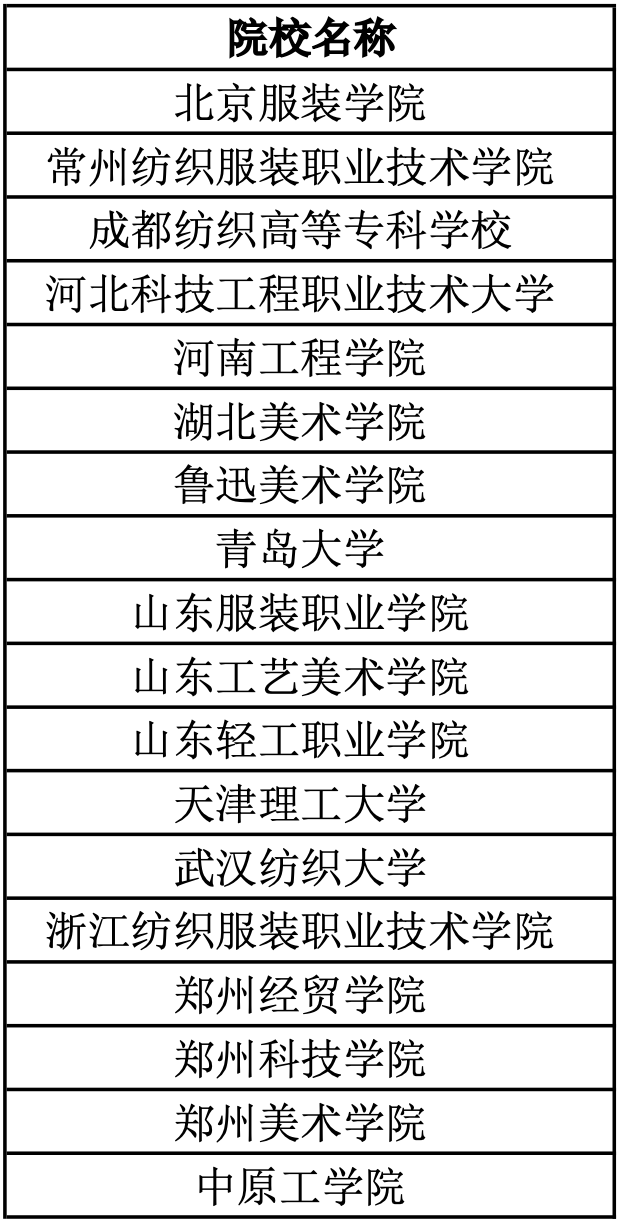 | 院校名称 |
|---|
| 北京服装学院 |
| 常州纺织服装职业技术学院 |
| 成都纺织高等专科学校 |
| 河北科技工程职业技术大学 |
| 河南工程学院 |
| 湖北美术学院 |
| 鲁迅美术学院 |
| 青岛大学 |
| 山东服装职业学院 |
| 山东工艺美术学院 |
| 山东轻工职业学院 |
| 天津理工大学 |
| 武汉纺织大学 |
| 浙江纺织服装职业技术学院 |
| 郑州经贸学院 |
| 郑州科技学院 |
| 郑州美术学院 |
| 中原工学院 |